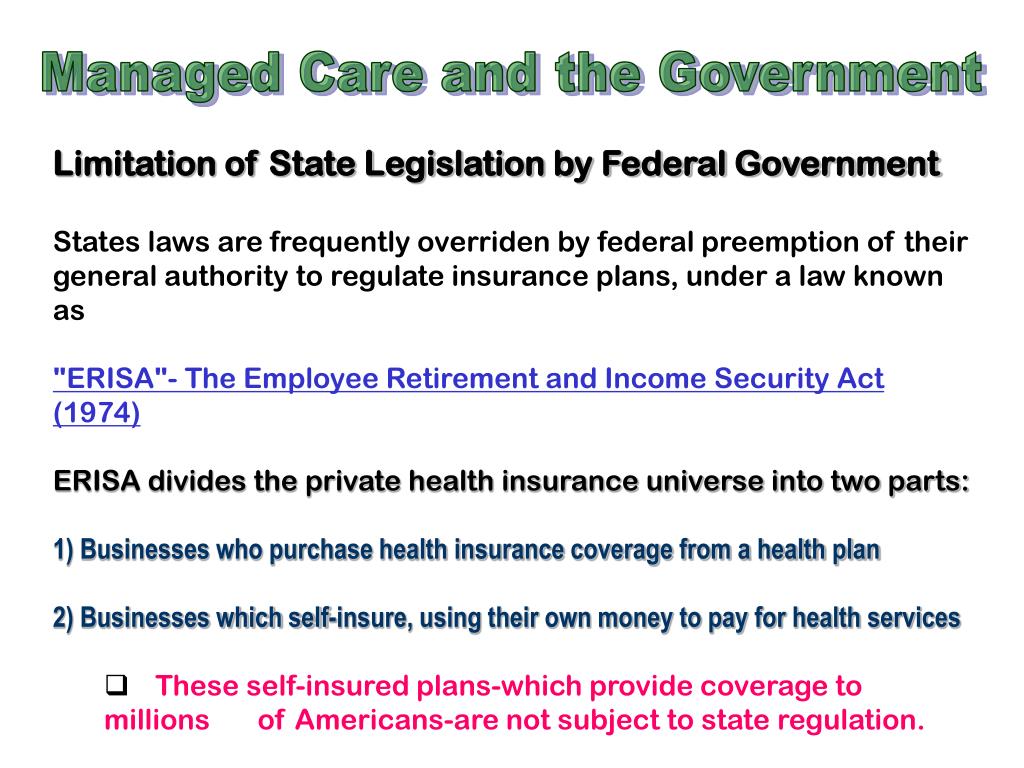 Managed Care and the Government

Limitation of State Legislation by Federal Government

States laws are frequently overriden by federal preemption of their general authority to regulate insurance plans, under a law known as

"ERISA"- The Employee Retirement and Income Security Act (1974)

ERISA divides the private health insurance universe into two parts:

1) Businesses who purchase health insurance coverage from a health plan

2) Businesses which self-insure, using their own money to pay for health services

❑ These self-insured plans-which provide coverage to millions of Americans-are not subject to state regulation.